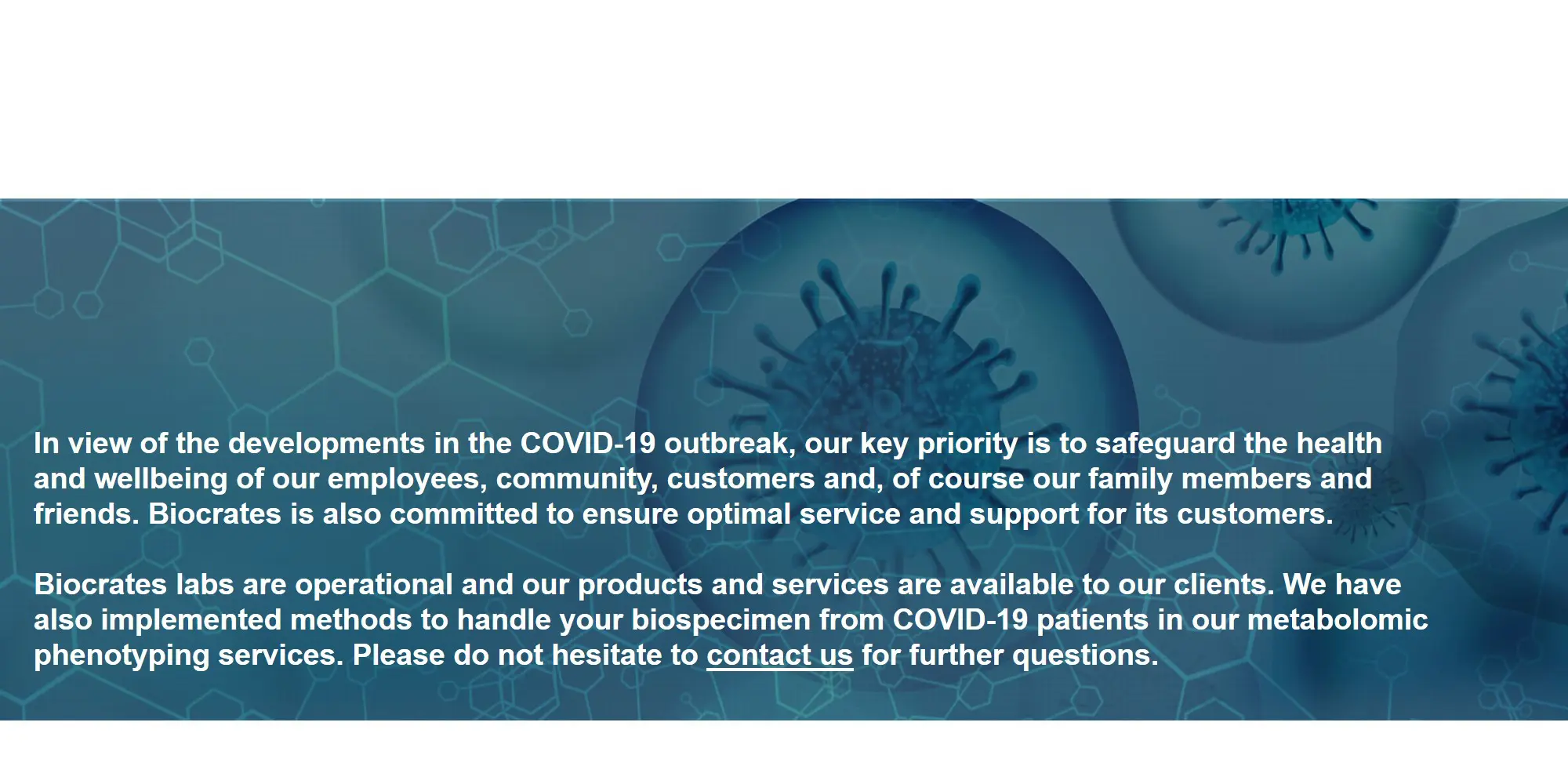 In view of the developments in the COVID-19 outbreak, our key priority is to safeguard the health and wellbeing of our employees, community, customers and, of course our family members and friends. Biocrates is also committed to ensure optimal service and support for its customers.

Biocrates labs are operational and our products and services are available to our clients. We have also implemented methods to handle your biospecimen from COVID-19 patients in our metabolomic phenotyping services. Please do not hesitate to contact us for further questions.